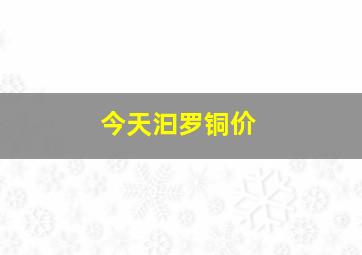 今天汨罗铜价